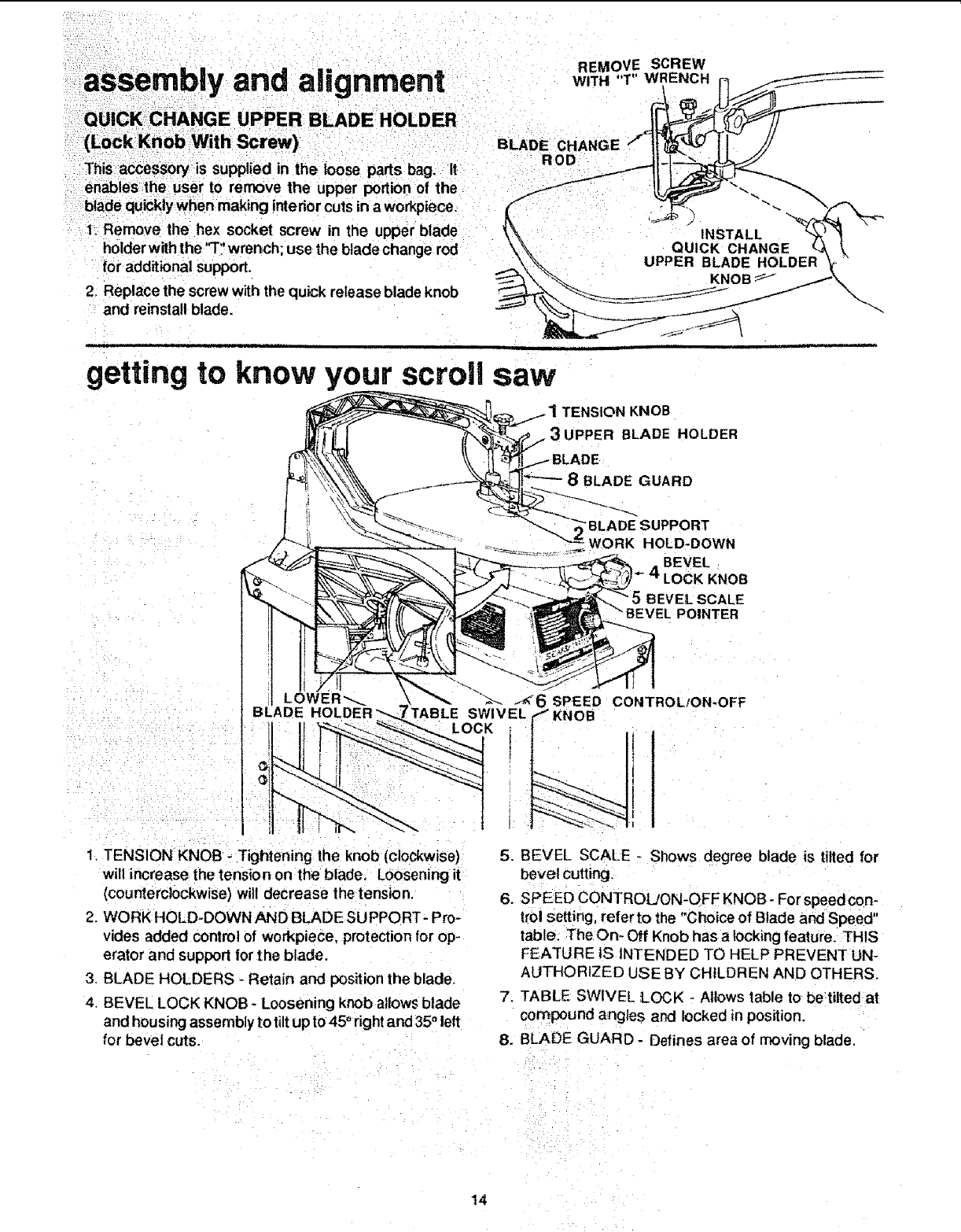 assembly and alignment

QUICK CHANGE UPPER BLADE HOLDER (Lock Knob With Screw)

This accessory is supplied in the loose parts bag. It enables the user to remove the upper portion of the blade quickly when making interior cuts in a workpiece.

1. Remove the hex socket screw in the upper blade holder with the "T" wrench; use the blade change rod for additional support.

2. Replace the screw with the quick release blade knob and reinstall blade.

REMOVE SCREW WITH "T" WRENCH

BLADE CHANGE ROD

INSTALL QUICK CHANGE UPPER BLADE HOLDER KNOB

getting to know your scroll saw

1 TENSION KNOB

3 UPPER BLADE HOLDER

BLADE

8 BLADE GUARD

BLADE SUPPORT

2 WORK HOLD-DOWN

4 BEVEL LOCK KNOB

5 BEVEL SCALE

BEVEL POINTER

LOWER BLADE HOLDER

7 TABLE SWIVEL LOCK

6 SPEED CONTROL/ON-OFF KNOB

1. TENSION KNOB - Tightening the knob (clockwise) will increase the tension on the blade. Loosening it (counterclockwise) will decrease the tension.

2. WORK HOLD-DOWN AND BLADE SUPPORT - Provides added control of workpiece, protection for operator and support for the blade.

3. BLADE HOLDERS - Retain and position the blade.

4. BEVEL LOCK KNOB - Loosening knob allows blade and housing assembly to tilt up to 45° right and 35° left for bevel cuts.

5. BEVEL SCALE - Shows degree blade is tilted for bevel cutting.

6. SPEED CONTROL/ON-OFF KNOB - For speed control setting, refer to the "Choice of Blade and Speed" table. The On-Off Knob has a locking feature. THIS FEATURE IS INTENDED TO HELP PREVENT UNAUTHORIZED USE BY CHILDREN AND OTHERS.

7. TABLE SWIVEL LOCK - Allows table to be tilted at compound angles and locked in position.

8. BLADE GUARD - Defines area of moving blade.

14